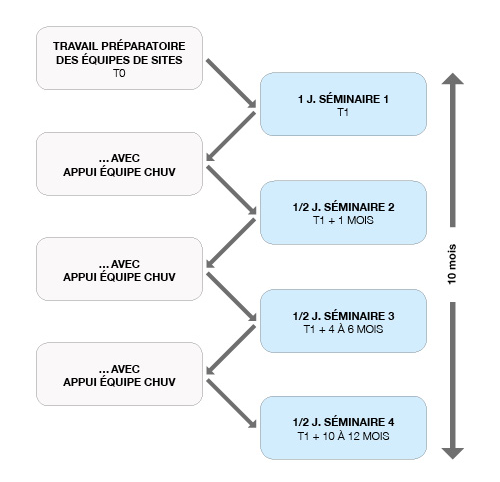 TRAVAIL PRÉPARATOIRE DES ÉQUIPES DE SITES
T0

1 J. SÉMINAIRE 1
T1

... AVEC APPUI ÉQUIPE CHUV

1/2 J. SÉMINAIRE 2
T1 + 1 MOIS

... AVEC APPUI ÉQUIPE CHUV

1/2 J. SÉMINAIRE 3
T1 + 4 À 6 MOIS

... AVEC APPUI ÉQUIPE CHUV

1/2 J. SÉMINAIRE 4
T1 + 10 À 12 MOIS

10 mois